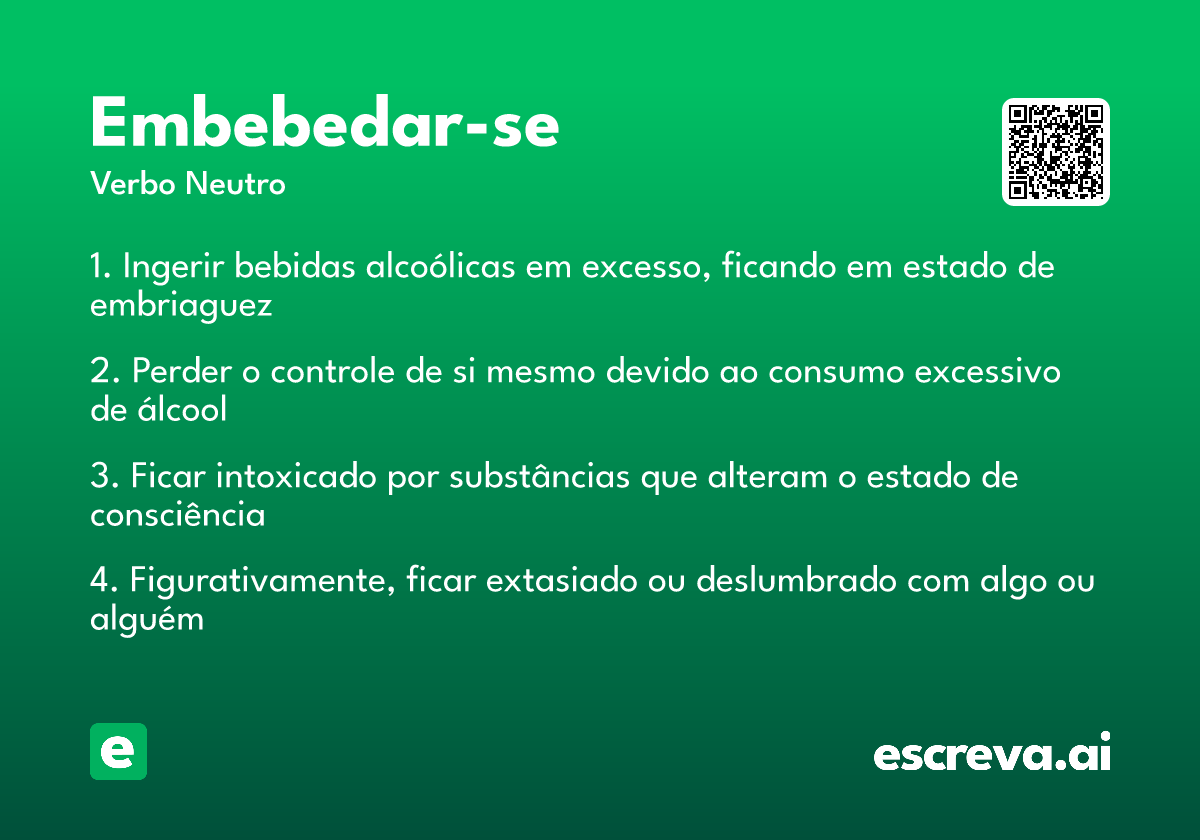 Embebedar-se
Verbo Neutro

1. Ingerir bebidas alcoólicas em excesso, ficando em estado de embriaguez

2. Perder o controle de si mesmo devido ao consumo excessivo de álcool

3. Ficar intoxicado por substâncias que alteram o estado de consciência

4. Figurativamente, ficar extasiado ou deslumbrado com algo ou alguém

e

escreva.ai